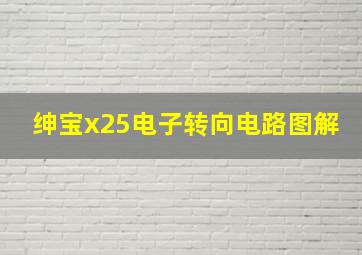 绅宝x25电子转向电路图解